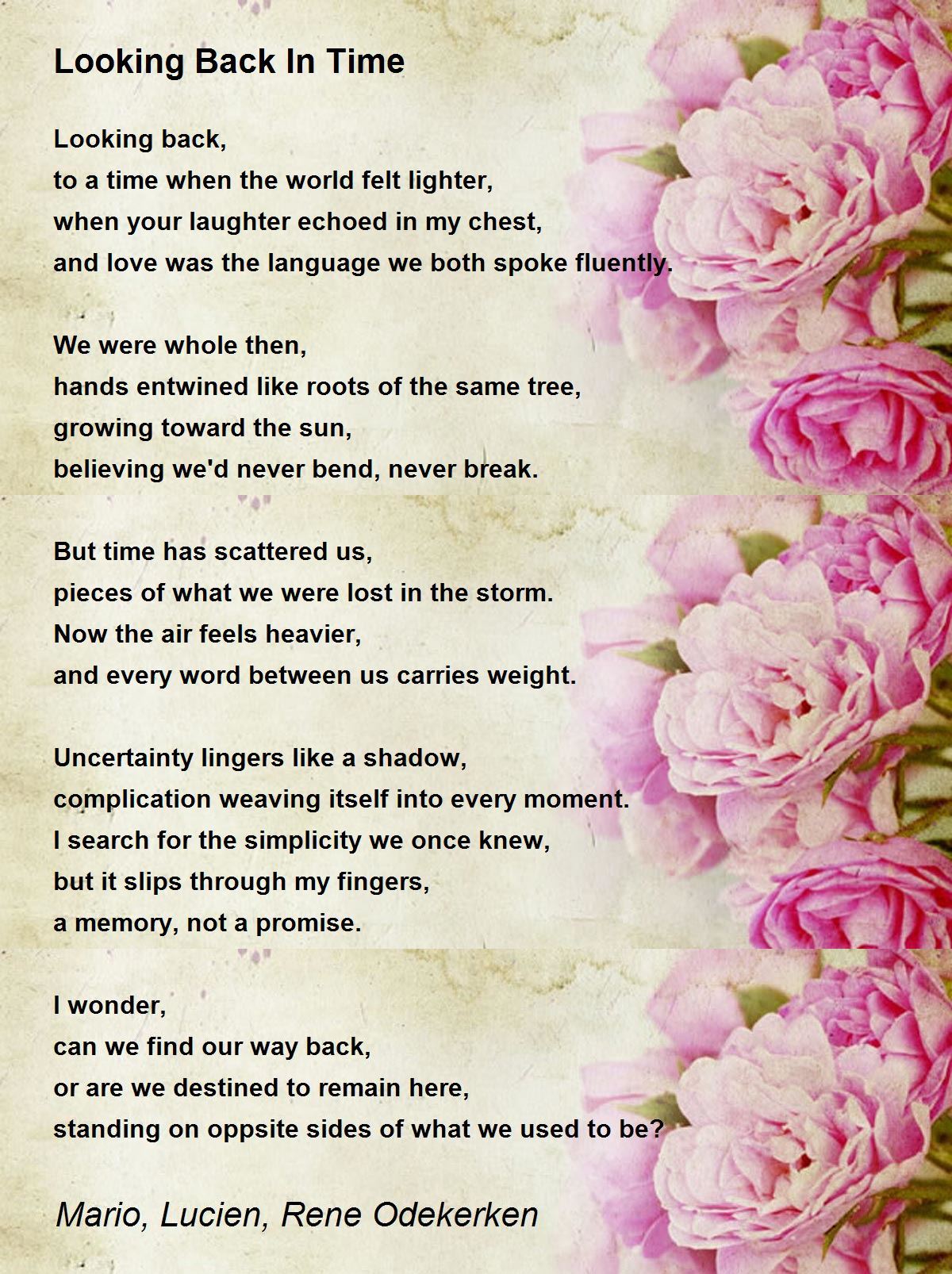 Looking Back In Time

Looking back,
to a time when the world felt lighter,
when your laughter echoed in my chest,
and love was the language we both spoke fluently.

We were whole then,
hands entwined like roots of the same tree,
growing toward the sun,
believing we'd never bend, never break.

But time has scattered us,
pieces of what we were lost in the storm.
Now the air feels heavier,
and every word between us carries weight.

Uncertainty lingers like a shadow,
complication weaving itself into every moment.
I search for the simplicity we once knew,
but it slips through my fingers,
a memory, not a promise.

I wonder,
can we find our way back,
or are we destined to remain here,
standing on oppsite sides of what we used to be?

Mario, Lucien, Rene Odekerken